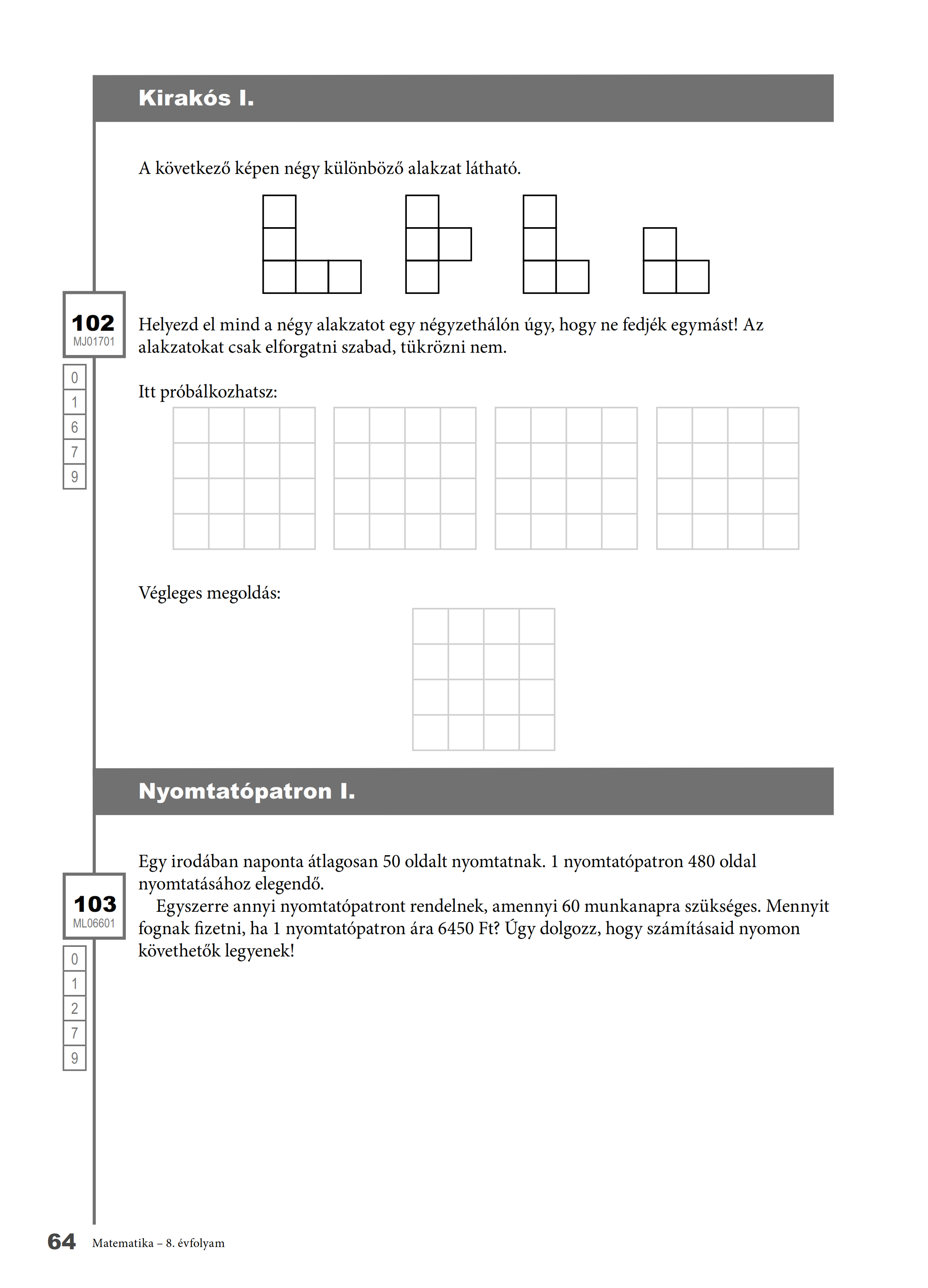 Kirakós I.

A következő képen négy különböző alakzat látható.

102
MJ01701

0
1
6
7
9

Helyezd el mind a négy alakzatot egy négyzethálón úgy, hogy ne fedjék egymást! Az alakzatokat csak elforgatni szabad, tükrözni nem.

Itt próbálkozhatsz:

Végleges megoldás:

Nyomtatópatron I.

103
ML06601

0
1
2
7
9

Egy irodában naponta átlagosan 50 oldalt nyomtatnak. 1 nyomtatópatron 480 oldal nyomtatásához elegendő.

Egyszerre annyi nyomtatópatront rendelnek, amennyi 60 munkanapra szükséges. Mennyit fognak fizetni, ha 1 nyomtatópatron ára 6450 Ft? Úgy dolgozz, hogy számításaid nyomon követhetők legyenek!

64 Matematika – 8. évfolyam